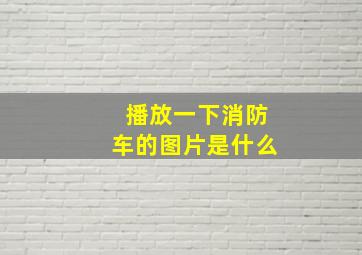 播放一下消防车的图片是什么